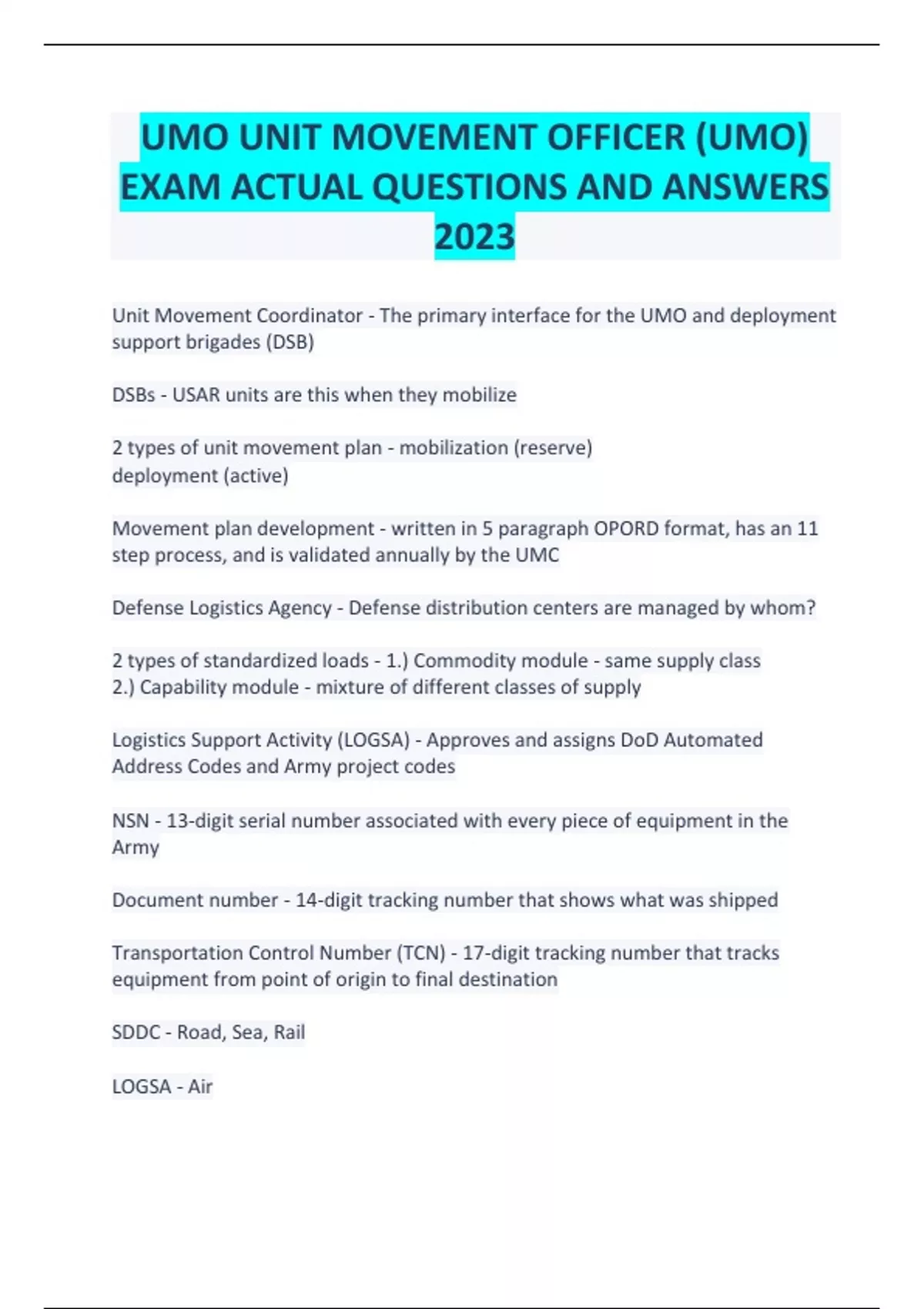 UMO UNIT MOVEMENT OFFICER (UMO) EXAM ACTUAL QUESTIONS AND ANSWERS 2023

Unit Movement Coordinator - The primary interface for the UMO and deployment support brigades (DSB)

DSBs - USAR units are this when they mobilize

2 types of unit movement plan - mobilization (reserve)
deployment (active)

Movement plan development - written in 5 paragraph OPORD format, has an 11 step process, and is validated annually by the UMC

Defense Logistics Agency - Defense distribution centers are managed by whom?

2 types of standardized loads - 1.) Commodity module - same supply class
2.) Capability module - mixture of different classes of supply

Logistics Support Activity (LOGSA) - Approves and assigns DoD Automated Address Codes and Army project codes

NSN - 13-digit serial number associated with every piece of equipment in the Army

Document number - 14-digit tracking number that shows what was shipped

Transportation Control Number (TCN) - 17-digit tracking number that tracks equipment from point of origin to final destination

SDDC - Road, Sea, Rail

LOGSA - Air